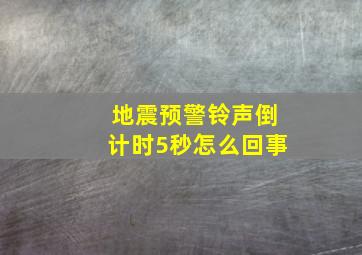 地震预警铃声倒计时5秒怎么回事